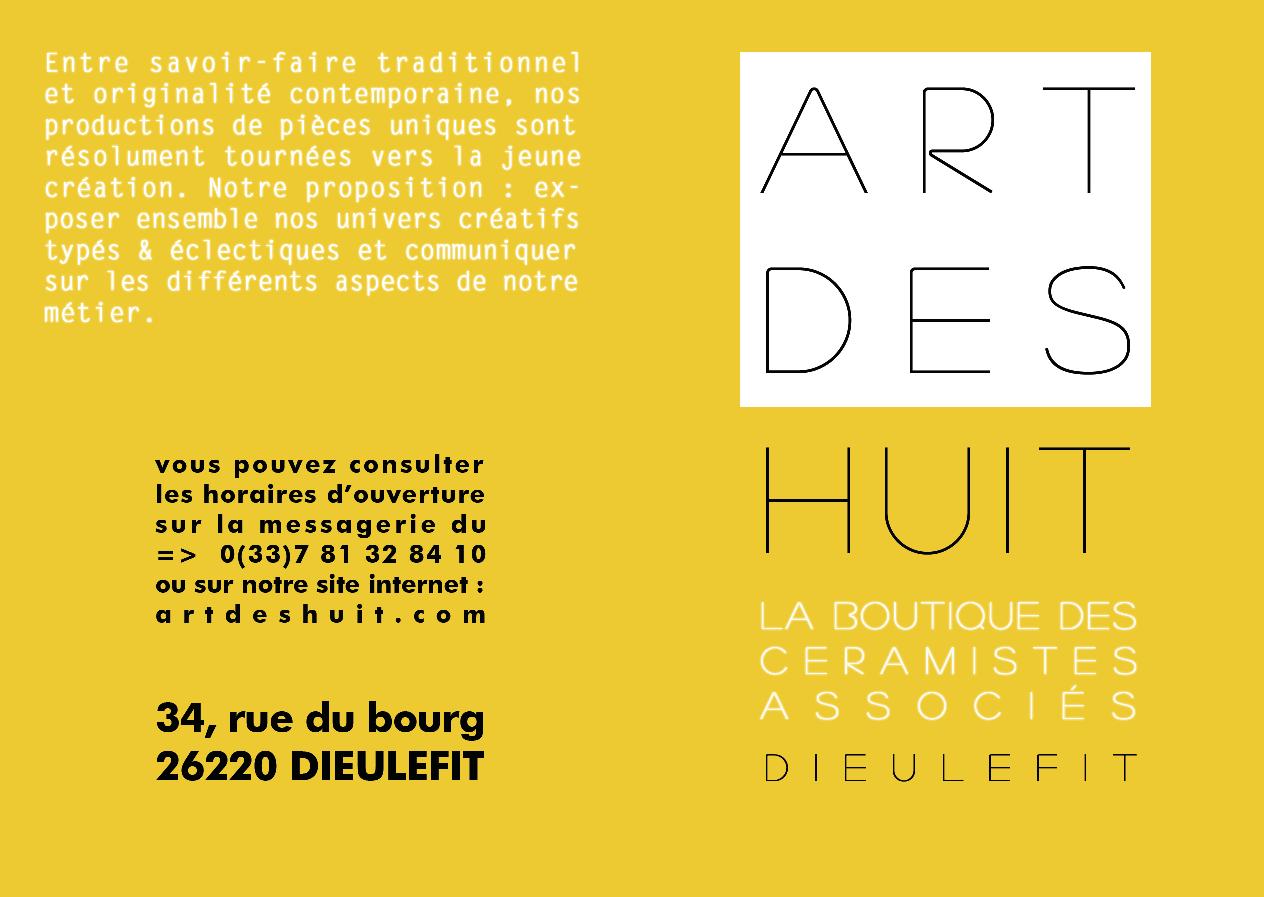 Entre savoir-faire traditionnel et originalité contemporaine, nos productions de pièces uniques sont résolument tournées vers la jeune création. Notre proposition : exposer ensemble nos univers créatifs typés & éclectiques et communiquer sur les différents aspects de notre métier.

vous pouvez consulter les horaires d'ouverture sur la messagerie du => 0(33)7 81 32 84 10 ou sur notre site internet : artdeshuit.com

34, rue du bourg
26220 DIEULEFIT

ART
DES
HUIT

LA BOUTIQUE DES CERAMISTES ASSOCIÉS
DIEULEFIT